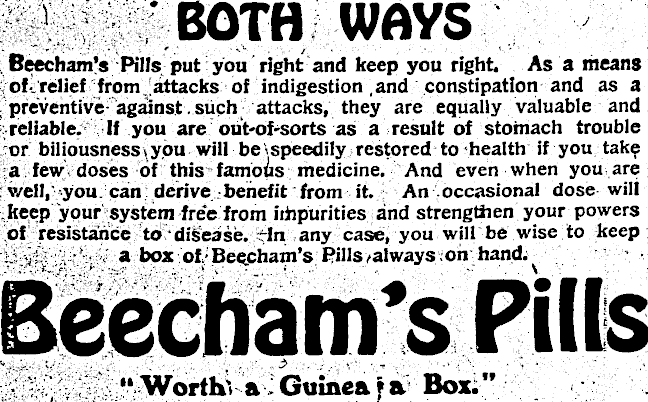 BOTH WAYS

Beecham's Pills put you right and keep you right. As a means of relief from attacks of indigestion and constipation and as a preventive against such attacks, they are equally valuable and reliable. If you are out-of-sorts as a result of stomach trouble or biliousness you will be speedily restored to health if you take a few doses of this famous medicine. And even when you are well, you can derive benefit from it. An occasional dose will keep your system free from impurities and strengthen your powers of resistance to disease. In any case, you will be wise to keep a box of Beecham's Pills always on hand.

Beecham's Pills

"Worth a Guinea a Box."